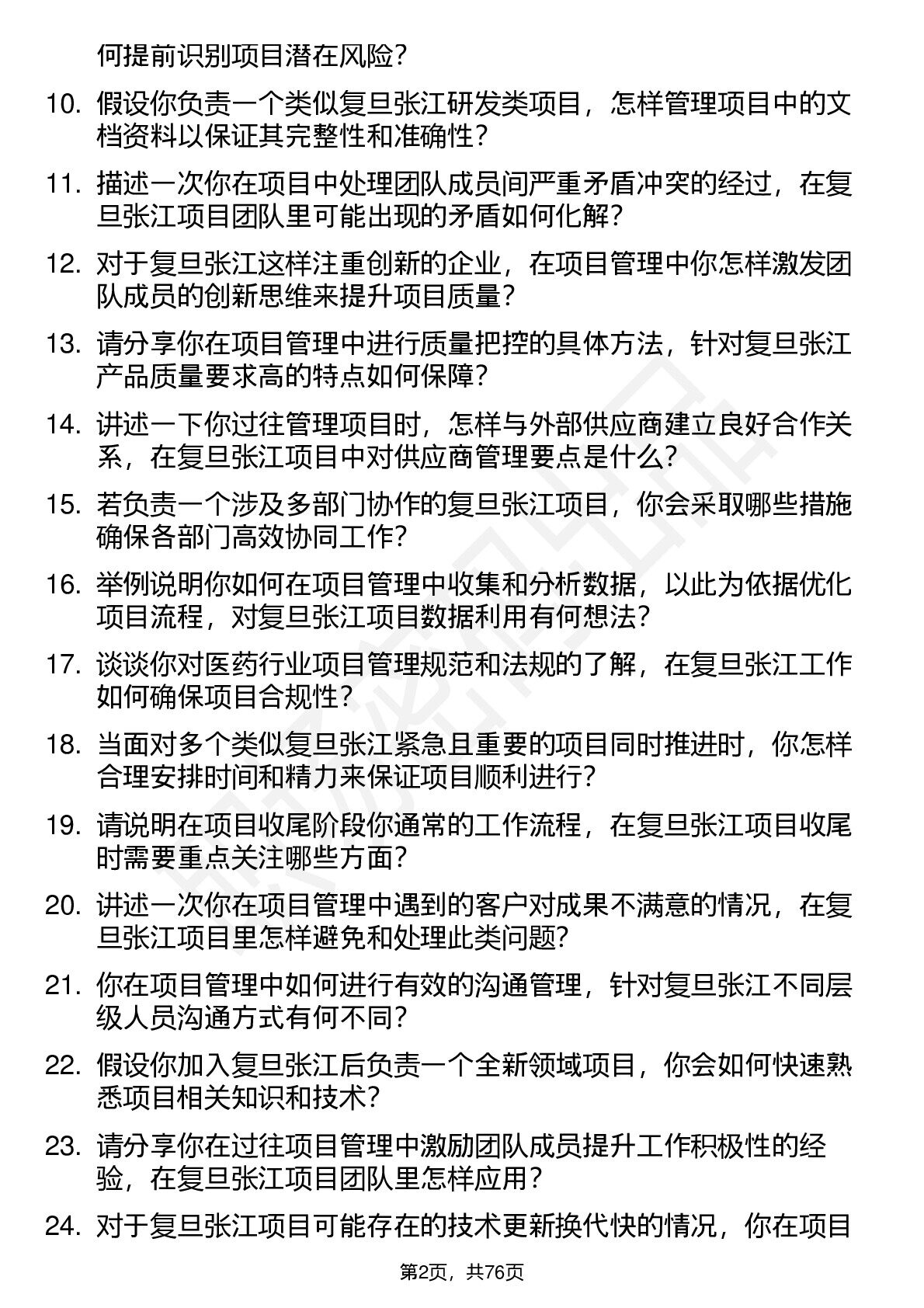 何提前识别项目潜在风险？

10. 假设你负责一个类似复旦张江研发类项目，怎样管理项目中的文档资料以保证其完整性和准确性？

11. 描述一次你在项目中处理团队成员间严重矛盾冲突的经过，在复旦张江项目团队里可能出现的矛盾如何化解？

12. 对于复旦张江这样注重创新的企业，在项目管理中你怎样激发团队成员的创新思维来提升项目质量？

13. 请分享你在项目管理中进行质量把控的具体方法，针对复旦张江产品质量要求高的特点如何保障？

14. 讲述一下你过往管理项目时，怎样与外部供应商建立良好合作关系，在复旦张江项目中对供应商管理要点是什么？

15. 若负责一个涉及多部门协作的复旦张江项目，你会采取哪些措施确保各部门高效协同工作？

16. 举例说明你如何在项目管理中收集和分析数据，以此为依据优化项目流程，对复旦张江项目数据利用有何想法？

17. 谈谈你对医药行业项目管理规范和法规的了解，在复旦张江工作如何确保项目合规性？

18. 当面对多个类似复旦张江紧急且重要的项目同时推进时，你怎样合理安排时间和精力来保证项目顺利进行？

19. 请说明在项目收尾阶段你通常的工作流程，在复旦张江项目收尾时需要重点关注哪些方面？

20. 讲述一次你在项目管理中遇到的客户对成果不满意的情况，在复旦张江项目里怎样避免和处理此类问题？

21. 你在项目管理中如何进行有效的沟通管理，针对复旦张江不同层级人员沟通方式有何不同？

22. 假设你加入复旦张江后负责一个全新领域项目，你会如何快速熟悉项目相关知识和技术？

23. 请分享你在过往项目管理中激励团队成员提升工作积极性的经验，在复旦张江项目团队里怎样应用？

24. 对于复旦张江项目可能存在的技术更新换代快的情况，你在项目

第2页，共76页